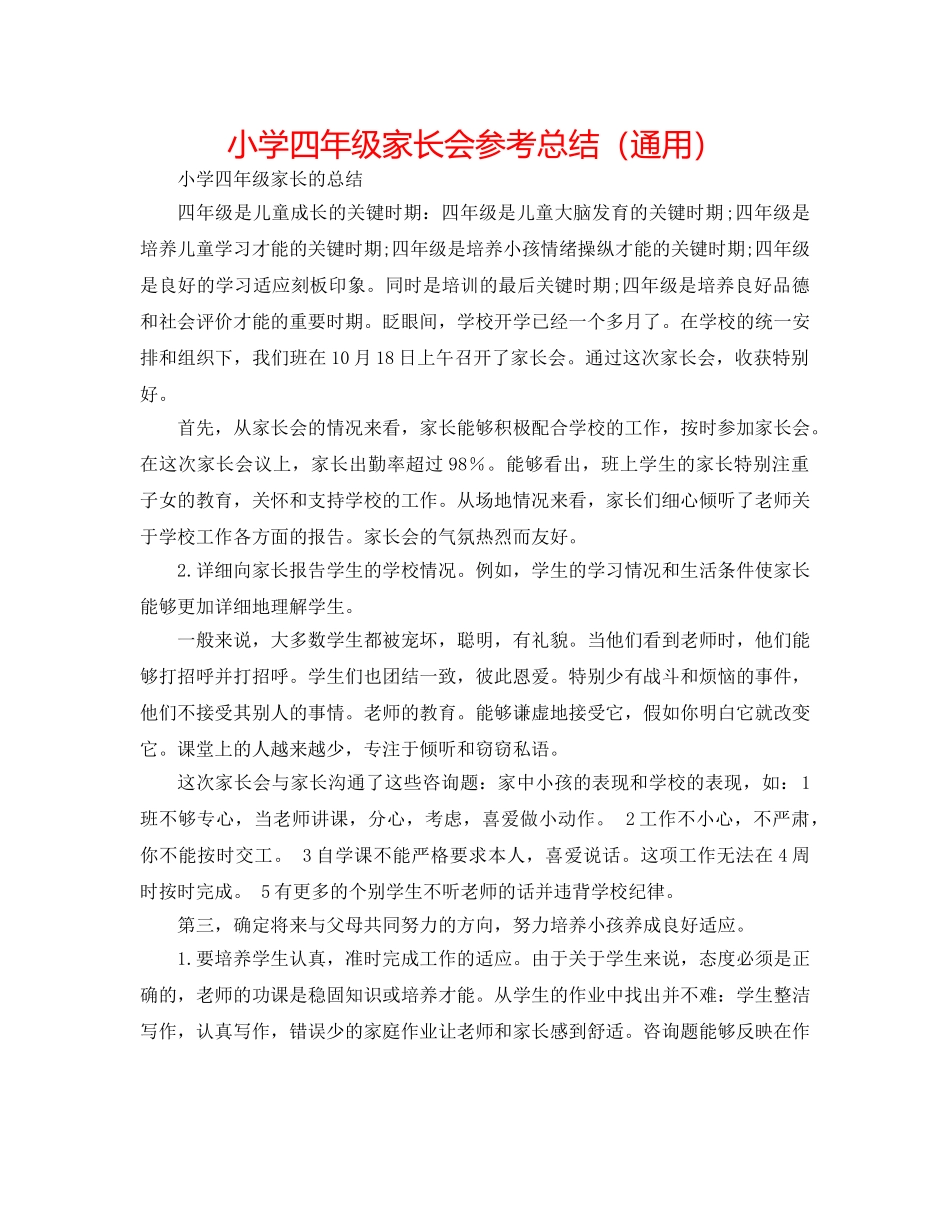 小学四年级家长会参考总结（通用）

小学四年级家长的总结

四年级是儿童成长的关键时期：四年级是儿童大脑发育的关键时期;四年级是培养儿童学习才能的关键时期;四年级是培养小孩情绪操纵才能的关键时期;四年级是良好的学习适应刻板印象。同时是培训的最后关键时期;四年级是培养良好品德和社会评价才能的重要时期。眨眼间，学校开学已经一个多月了。在学校的统一安排和组织下，我们班在10月18日上午召开了家长会。通过这次家长会，收获特别好。

首先，从家长会的情况来看，家长能够积极配合学校的工作，按时参加家长会。在这次家长会议上，家长出勤率超过98%。能够看出，班上学生的家长特别注重子女的教育，关怀和支持学校的工作。从场地情况来看，家长们细心倾听了老师关于学校工作各方面的报告。家长会的气氛热烈而友好。

2.详细向家长报告学生的学校情况。例如，学生的学习情况和生活条件使家长能够更加详细地理解学生。

一般来说，大多数学生都被宠坏，聪明，有礼貌。当他们看到老师时，他们能够打招呼并打招呼。学生们也团结一致，彼此恩爱。特别少有战斗和烦恼的事件，他们不接受其别人的事情。老师的教育。能够谦虚地接受它，假如你明白它就改变它。课堂上的人越来越少，专注于倾听和窃窃私语。

这次家长会与家长沟通了这些咨询题：家中小孩的表现和学校的表现，如：1班不够专心，当老师讲课，分心，考虑，喜爱做小动作。 2工作不小心，不严肃，你不能按时交工。 3自学课不能严格要求本人，喜爱说话。这项工作无法在4周时按时完成。 5有更多的个别学生不听老师的话并违背学校纪律。

第三，确定将来与父母共同努力的方向，努力培养小孩养成良好适应。

1.要培养学生认真，准时完成工作的适应。由于关于学生来说，态度必须是正确的，老师的功课是稳固知识或培养才能。从学生的作业中找出并不难：学生整洁写作，认真写作，错误少的家庭作业让老师和家长感到舒适。咨询题能够反映在作